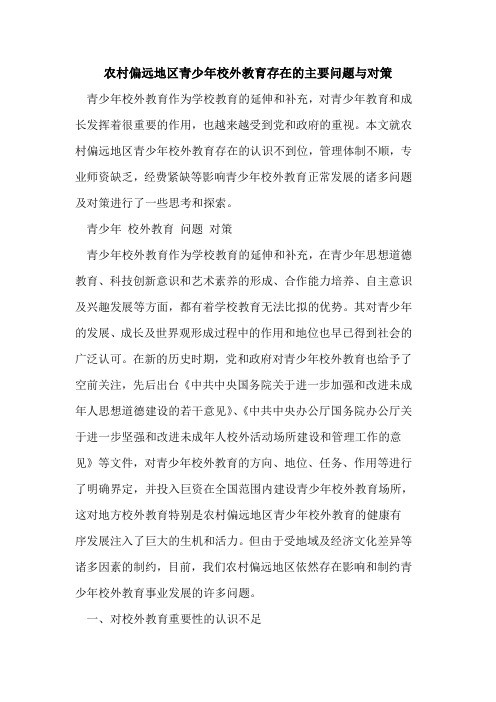 农村偏远地区青少年校外教育存在的主要问题与对策

青少年校外教育作为学校教育的延伸和补充，对青少年教育和成长发挥着很重要的作用，也越来越受到党和政府的重视。本文就农村偏远地区青少年校外教育存在的认识不到位，管理体制不顺，专业师资缺乏，经费紧缺等影响青少年校外教育正常发展的诸多问题及对策进行了一些思考和探索。

青少年 校外教育 问题 对策

青少年校外教育作为学校教育的延伸和补充，在青少年思想道德教育、科技创新意识和艺术素养的形成、合作能力培养、自主意识及兴趣发展等方面，都有着学校教育无法比拟的优势。其对青少年的发展、成长及世界观形成过程中的作用和地位也早已得到社会的广泛认可。在新的历史时期，党和政府对青少年校外教育也给予了空前关注，先后出台《中共中央国务院关于进一步加强和改进未成年人思想道德建设的若干意见》、《中共中央办公厅国务院办公厅关于进一步坚强和改进未成年人校外活动场所建设和管理工作的意见》等文件，对青少年校外教育的方向、地位、任务、作用等进行了明确界定，并投入巨资在全国范围内建设青少年校外教育场所，这对地方校外教育特别是农村偏远地区青少年校外教育的健康有序发展注入了巨大的生机和活力。但由于受地域及经济文化差异等诸多因素的制约，目前，我们农村偏远地区依然存在影响和制约青少年校外教育事业发展的许多问题。

一、对校外教育重要性的认识不足